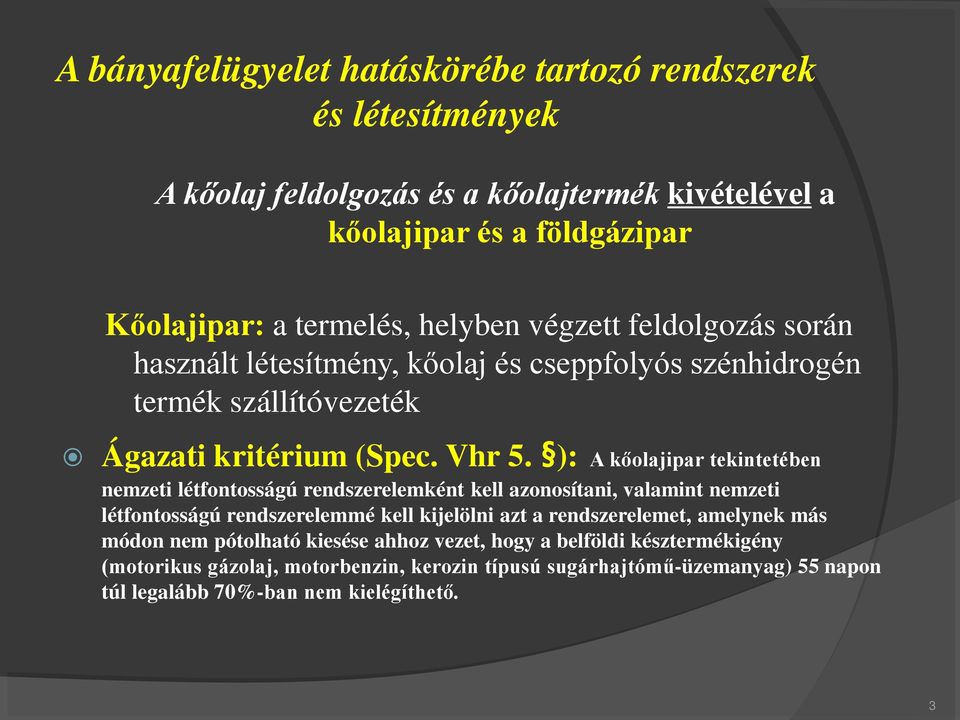 A bányafelügyelet hatáskörébe tartozó rendszerek és létesítmények

A kőolaj feldolgozás és a kőolajtermék kivételével a kőolajipar és a földgázipar

Kőolajipar: a termelés, helyben végzett feldolgozás során használt létesítmény, kőolaj és cseppfolyós szénhidrogén termék szállítóvezeték

Ágazati kritérium (Spec. Vhr 5. §): A kőolajipar tekintetében nemzeti létfontosságú rendszerelemként kell azonosítani, valamint nemzeti létfontosságú rendszerelemmé kell kijelölni azt a rendszerelemet, amelynek más módon nem pótolható kiesése ahhoz vezet, hogy a belföldi késztermékigény (motorikus gázolaj, motorbenzin, kerozin típusú sugárhajtómű-üzemanyag) 55 napon túl legalább 70%-ban nem kielégíthető.

3